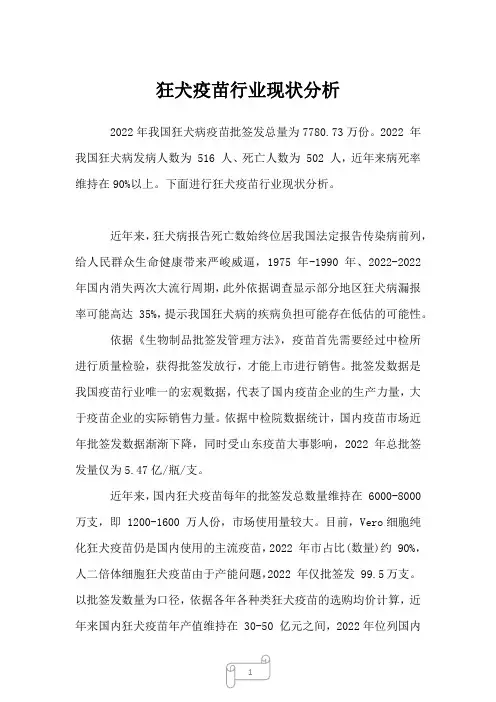 狂犬疫苗行业现状分析

2022 年我国狂犬病疫苗批签发总量为 7780.73 万份。2022 年我国狂犬病发病人数为 516 人、死亡人数为 502 人，近年来病死率维持在 90%以上。下面进行狂犬疫苗行业现状分析。

近年来，狂犬病报告死亡数始终位居我国法定报告传染病前列，给人民群众生命健康带来严峻威逼，1975 年-1990 年、2022-2022 年国内消失两次大流行周期，此外依据调查显示部分地区狂犬病漏报率可能高达 35%，提示我国狂犬病的疾病负担可能存在低估的可能性。

依据《生物制品批签发管理方法》，疫苗首先需要经过中检所进行质量检验，获得批签发放行，才能上市进行销售。批签发数据是我国疫苗行业唯一的宏观数据，代表了国内疫苗企业的生产力量，大于疫苗企业的实际销售力量。依据中检院数据统计，国内疫苗市场近年批签发数据渐渐下降，同时受山东疫苗大事影响，2022 年总批签发量仅为 5.47 亿/瓶/支。

近年来，国内狂犬疫苗每年的批签发总数量维持在 6000-8000 万支，即 1200-1600 万人份，市场使用量较大。目前，Vero 细胞纯化狂犬疫苗仍是国内使用的主流疫苗，2022 年市占比(数量)约 90%，人二倍体细胞狂犬疫苗由于产能问题，2022 年仅批签发 99.5 万支。以批签发数量为口径，依据各年各种类狂犬疫苗的选购均价计算，近年来国内狂犬疫苗年产值维持在 30-50 亿元之间，2022 年位列国内

1